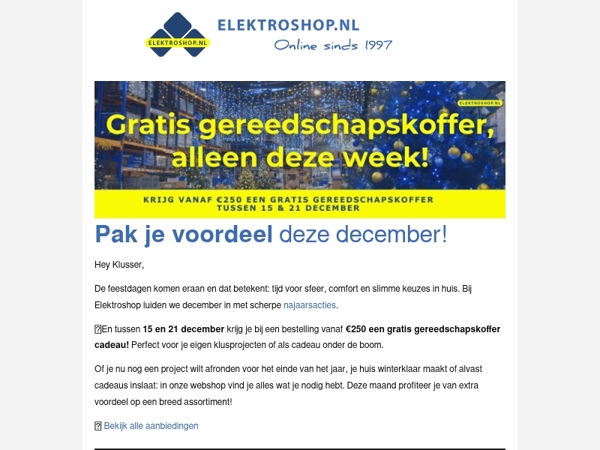 ELEKTROSHOP.NL

ELEKTROSHOP.NL
Online sinds 1997

ELEKTROSHOP.NL

Gratis gereedschapskoffer, alleen deze week!

KRIJG VANAF €250 EEN GRATIS GEREEDSCHAPSKOFFER TUSSEN 15 & 21 DECEMBER

Pak je voordeel deze december!

Hey Klusser,

De feestdagen komen eraan en dat betekent: tijd voor sfeer, comfort en slimme keuzes in huis. Bij Elektroshop luiden we december in met scherpe najaarsacties.

En tussen 15 en 21 december krijg je bij een bestelling vanaf €250 een gratis gereedschapskoffer cadeau! Perfect voor je eigen klusprojecten of als cadeau onder de boom.

Of je nu nog een project wilt afronden voor het einde van het jaar, je huis winterklaar maakt of alvast cadeaus inslaat: in onze webshop vind je alles wat je nodig hebt. Deze maand profiteer je van extra voordeel op een breed assortiment!

Bekijk alle aanbiedingen